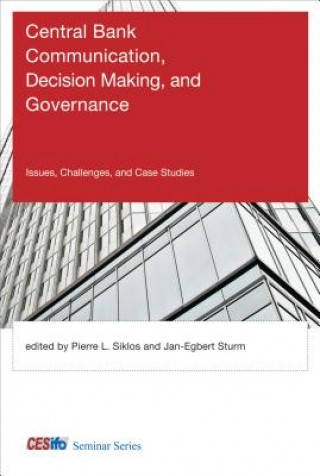 Central Bank Communication, Decision Making, and Governance

Issues, Challenges, and Case Studies

edited by Pierre L. Siklos and Jan-Egbert Sturm

CESifo Seminar Series